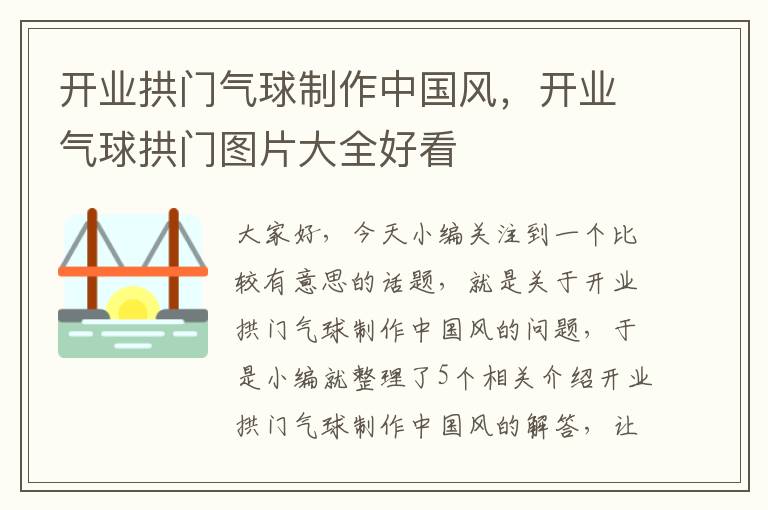 开业拱门气球制作中国风，开业气球拱门图片大全好看

大家好，今天小编关注到一个比较有意思的话题，就是关于开业拱门气球制作中国风的问题，于是小编就整理了5个相关介绍开业拱门气球制作中国风的解答，让